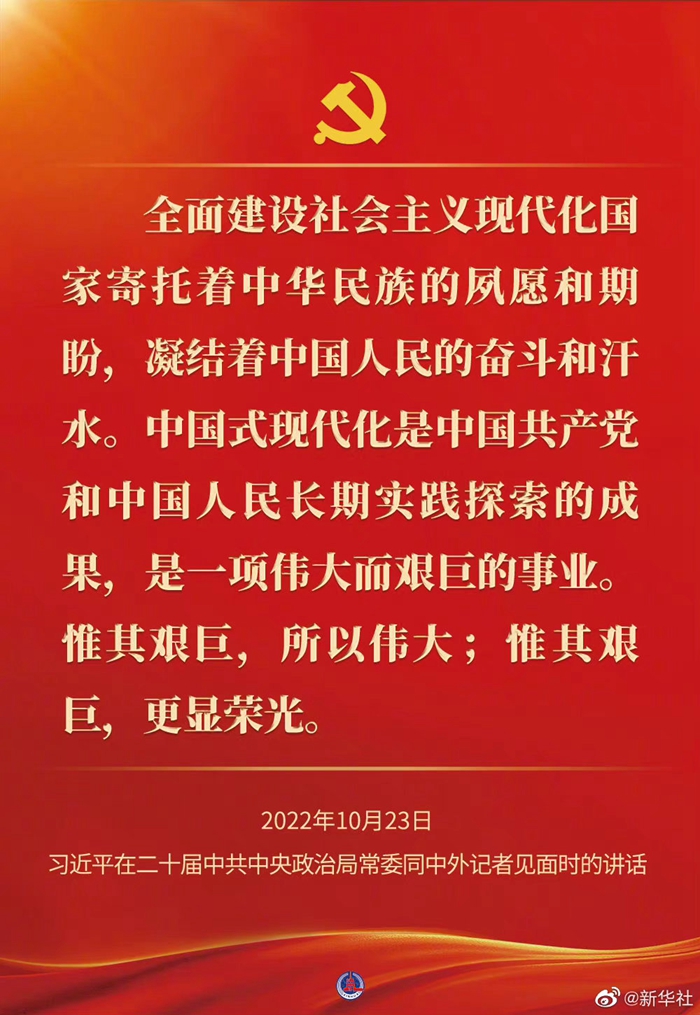 全面建设社会主义现代化国家寄托着中华民族的夙愿和期盼，凝结着中国人民的奋斗和汗水。中国式现代化是中国共产党和中国人民长期实践探索的成果，是一项伟大而艰巨的事业。惟其艰巨，所以伟大；惟其艰巨，更显荣光。

2022年10月23日
习近平在二十届中共中央政治局常委同中外记者见面时的讲话

@新华社